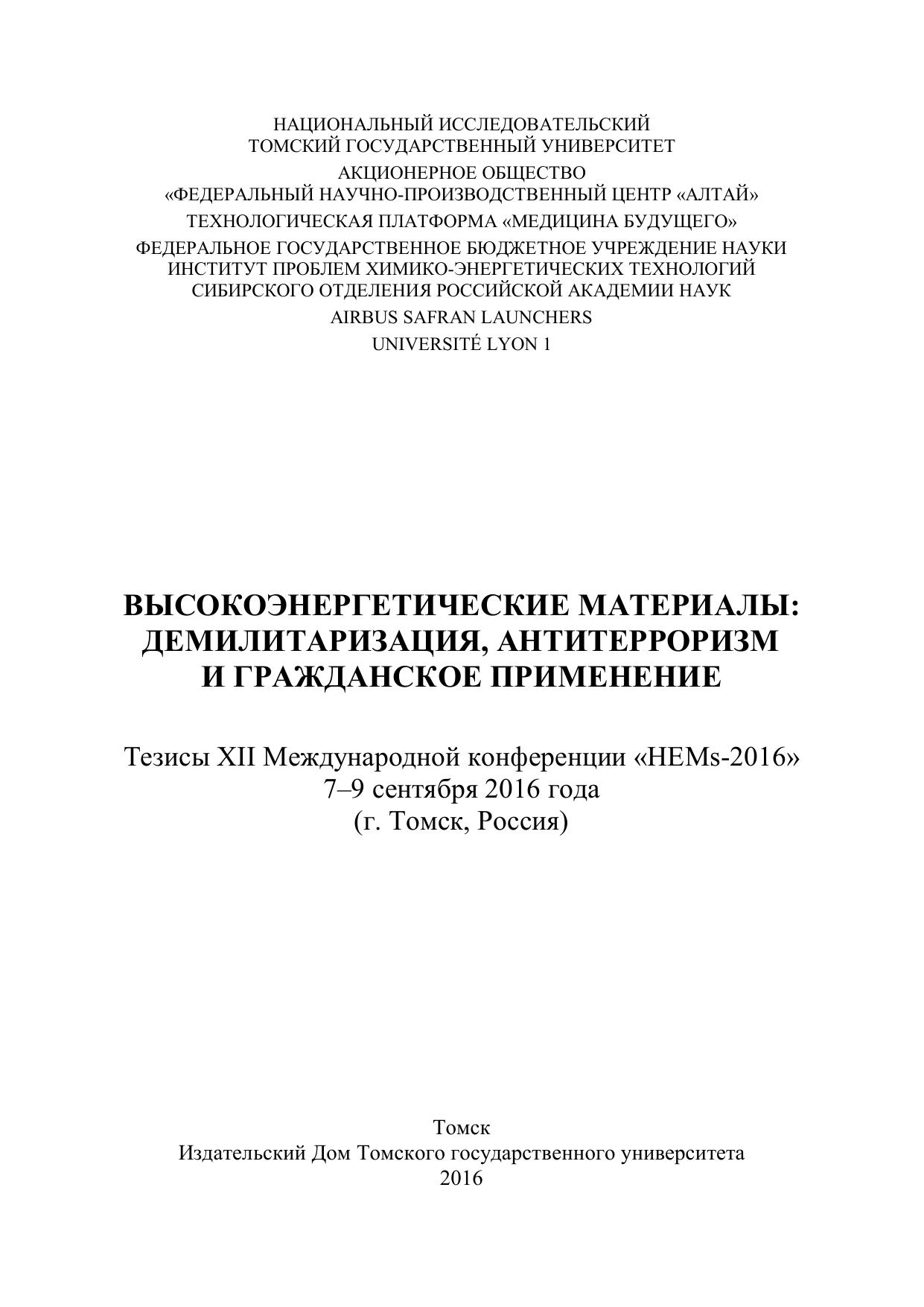 НАЦИОНАЛЬНЫЙ ИССЛЕДОВАТЕЛЬСКИЙ
ТОМСКИЙ ГОСУДАРСТВЕННЫЙ УНИВЕРСИТЕТ

АКЦИОНЕРНОЕ ОБЩЕСТВО
«ФЕДЕРАЛЬНЫЙ НАУЧНО-ПРОИЗВОДСТВЕННЫЙ ЦЕНТР «АЛТАЙ»

ТЕХНОЛОГИЧЕСКАЯ ПЛАТФОРМА «МЕДИЦИНА БУДУЩЕГО»

ФЕДЕРАЛЬНОЕ ГОСУДАРСТВЕННОЕ БЮДЖЕТНОЕ УЧРЕЖДЕНИЕ НАУКИ
ИНСТИТУТ ПРОБЛЕМ ХИМИКО-ЭНЕРГЕТИЧЕСКИХ ТЕХНОЛОГИЙ
СИБИРСКОГО ОТДЕЛЕНИЯ РОССИЙСКОЙ АКАДЕМИИ НАУК

AIRBUS SAFRAN LAUNCHERS

UNIVERSITÉ LYON 1

ВЫСОКОЭНЕРГЕТИЧЕСКИЕ МАТЕРИАЛЫ:
ДЕМИЛИТАРИЗАЦИЯ, АНТИТЕРРОРИЗМ
И ГРАЖДАНСКОЕ ПРИМЕНЕНИЕ

Тезисы XII Международной конференции «HEMs-2016»
7–9 сентября 2016 года
(г. Томск, Россия)

Томск
Издательский Дом Томского государственного университета
2016